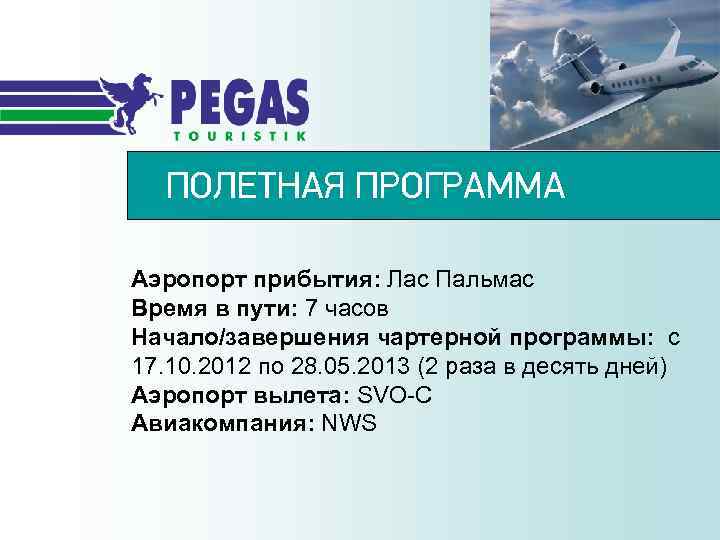 PEGAS
TOURISTIK

ПОЛЕТНАЯ ПРОГРАММА

Аэропорт прибытия: Лас Пальмас
Время в пути: 7 часов
Начало/завершения чартерной программы: с 17.10.2012 по 28.05.2013 (2 раза в десять дней)
Аэропорт вылета: SVO-C
Авиакомпания: NWS